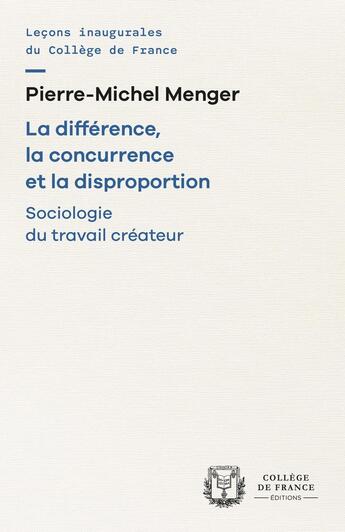 Leçons inaugurales du Collège de France

Pierre-Michel Menger

La différence, la concurrence et la disproportion

Sociologie du travail créateur

COLLÈGE DE FRANCE
ÉDITIONS